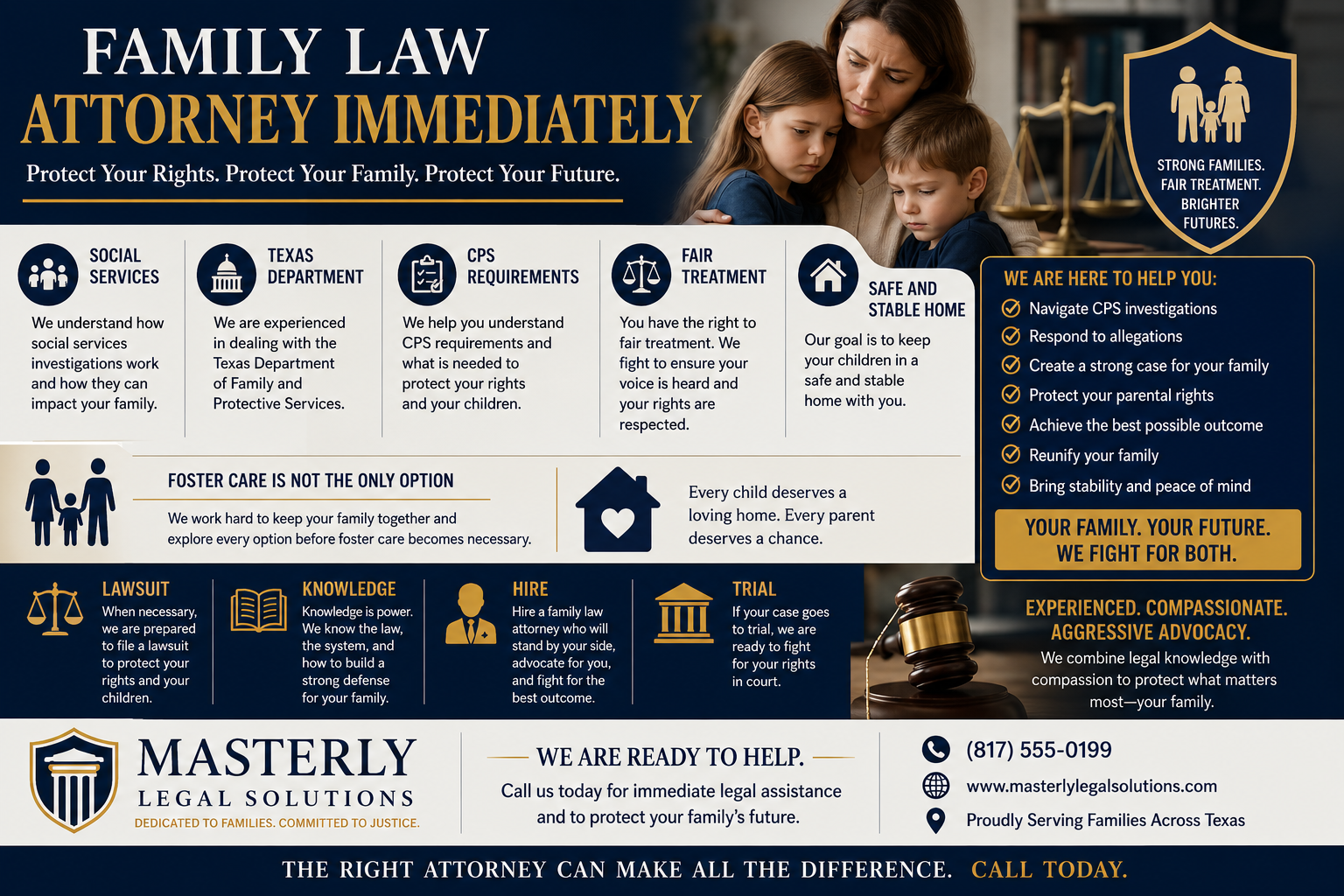 FAMILY LAW
ATTORNEY IMMEDIATELY
Protect Your Rights. Protect Your Family. Protect Your Future.

STRONG FAMILIES. FAIR TREATMENT. BRIGHTER FUTURES.

SOCIAL SERVICES
We understand how social services investigations work and how they can impact your family.

TEXAS DEPARTMENT
We are experienced in dealing with the Texas Department of Family and Protective Services.

CPS REQUIREMENTS
We help you understand CPS requirements and what is needed to protect your rights and your children.

FAIR TREATMENT
You have the right to fair treatment. We fight to ensure your voice is heard and your rights are respected.

SAFE AND STABLE HOME
Our goal is to keep your children in a safe and stable home with you.

WE ARE HERE TO HELP YOU:
Navigate CPS investigations
Respond to allegations
Create a strong case for your family
Protect your parental rights
Achieve the best possible outcome
Reunify your family
Bring stability and peace of mind

YOUR FAMILY. YOUR FUTURE. WE FIGHT FOR BOTH.

FOSTER CARE IS NOT THE ONLY OPTION
We work hard to keep your family together and explore every option before foster care becomes necessary.

Every child deserves a loving home. Every parent deserves a chance.

LAWSUIT
When necessary, we are prepared to file a lawsuit to protect your rights and your children.

KNOWLEDGE
Knowledge is power. We know the law, the system, and how to build a strong defense for your family.

HIRE
Hire a family law attorney who will stand by your side, advocate for you, and fight for the best outcome.

TRIAL
If your case goes to trial, we are ready to fight for your rights in court.

EXPERIENCED. COMPASSIONATE. AGGRESSIVE ADVOCACY.
We combine legal knowledge with compassion to protect what matters most—your family.

MASTERLY
LEGAL SOLUTIONS
DEDICATED TO FAMILIES. COMMITTED TO JUSTICE.

WE ARE READY TO HELP.
Call us today for immediate legal assistance and to protect your family's future.

(817) 555-0199
www.masterlylegalsolutions.com
Proudly Serving Families Across Texas

THE RIGHT ATTORNEY CAN MAKE ALL THE DIFFERENCE. CALL TODAY.